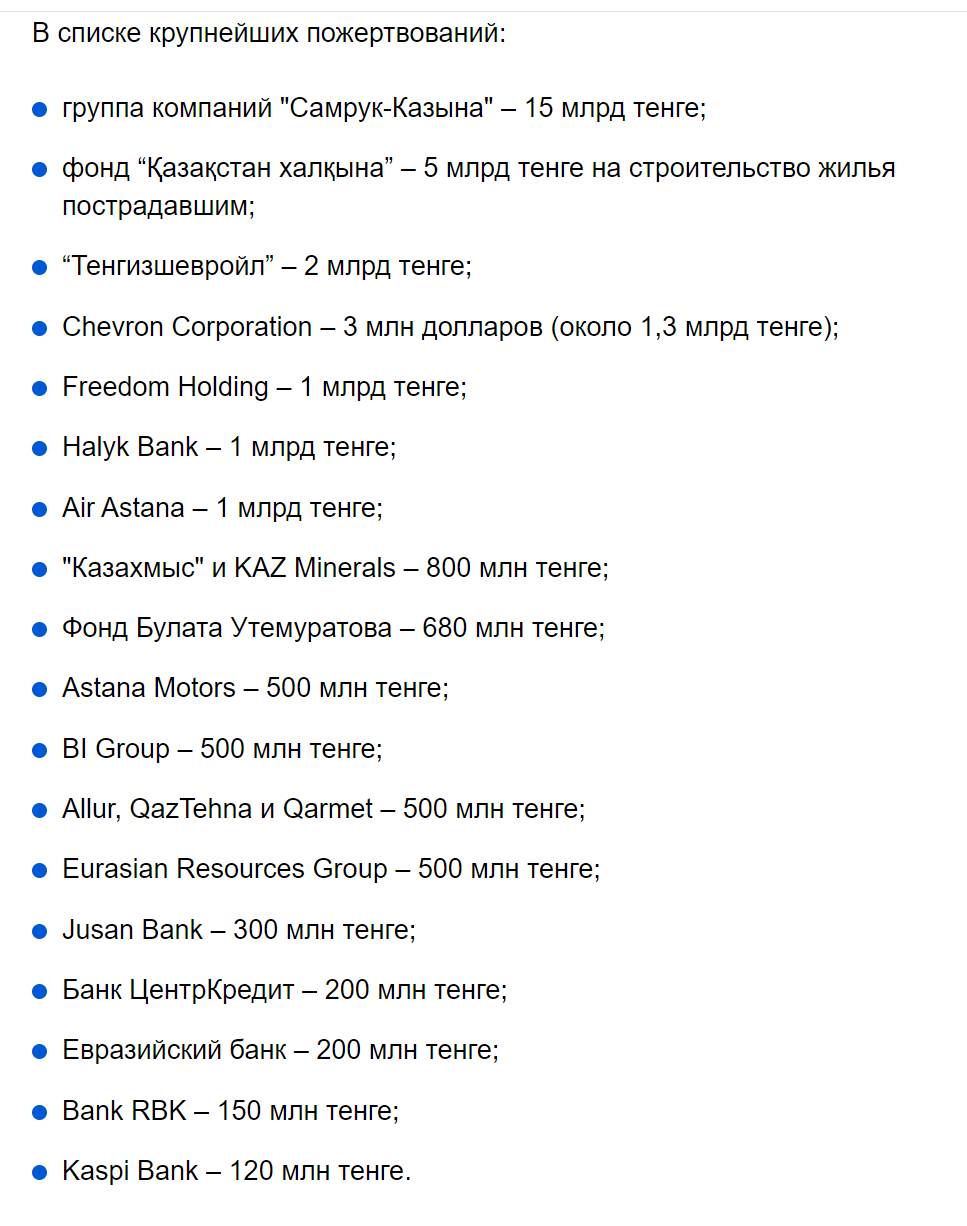 В списке крупнейших пожертвований:

- группа компаний "Самрук-Казына" – 15 млрд тенге;
- фонд “Қазақстан халқына” – 5 млрд тенге на строительство жилья пострадавшим;
- “Тенгизшевройл” – 2 млрд тенге;
- Chevron Corporation – 3 млн долларов (около 1,3 млрд тенге);
- Freedom Holding – 1 млрд тенге;
- Halyk Bank – 1 млрд тенге;
- Air Astana – 1 млрд тенге;
- "Казахмыс" и KAZ Minerals – 800 млн тенге;
- Фонд Булата Утемуратова – 680 млн тенге;
- Astana Motors – 500 млн тенге;
- BI Group – 500 млн тенге;
- Allur, QazTehna и Qarmet – 500 млн тенге;
- Eurasian Resources Group – 500 млн тенге;
- Jusan Bank – 300 млн тенге;
- Банк ЦентрКредит – 200 млн тенге;
- Евразийский банк – 200 млн тенге;
- Bank RBK – 150 млн тенге;
- Kaspi Bank – 120 млн тенге.